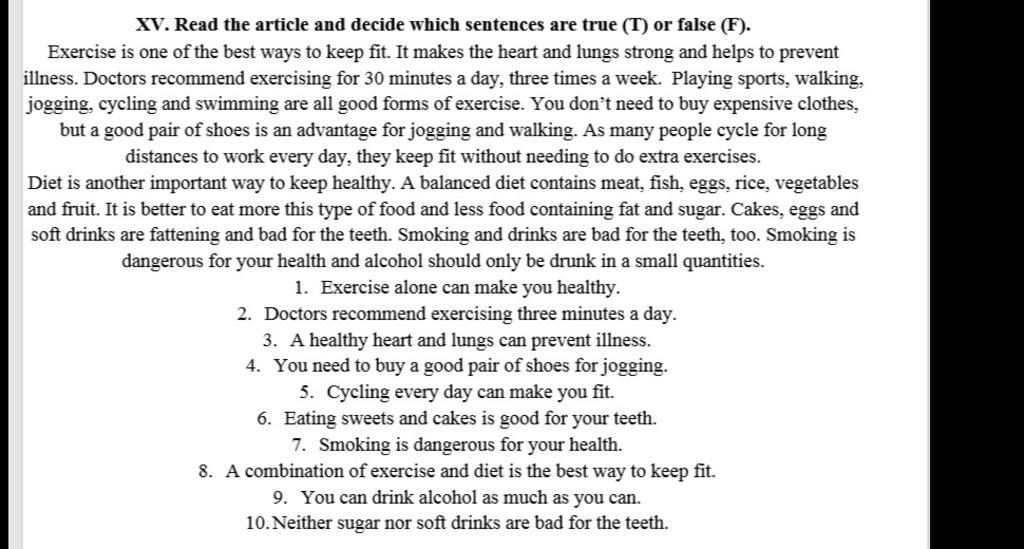 XV. Read the article and decide which sentences are true (T) or false (F).

Exercise is one of the best ways to keep fit. It makes the heart and lungs strong and helps to prevent illness. Doctors recommend exercising for 30 minutes a day, three times a week. Playing sports, walking, jogging, cycling and swimming are all good forms of exercise. You don't need to buy expensive clothes, but a good pair of shoes is an advantage for jogging and walking. As many people cycle for long distances to work every day, they keep fit without needing to do extra exercises.

Diet is another important way to keep healthy. A balanced diet contains meat, fish, eggs, rice, vegetables and fruit. It is better to eat more this type of food and less food containing fat and sugar. Cakes, eggs and soft drinks are fattening and bad for the teeth. Smoking and drinks are bad for the teeth, too. Smoking is dangerous for your health and alcohol should only be drunk in a small quantities.

1. Exercise alone can make you healthy.
2. Doctors recommend exercising three minutes a day.
3. A healthy heart and lungs can prevent illness.
4. You need to buy a good pair of shoes for jogging.
5. Cycling every day can make you fit.
6. Eating sweets and cakes is good for your teeth.
7. Smoking is dangerous for your health.
8. A combination of exercise and diet is the best way to keep fit.
9. You can drink alcohol as much as you can.
10. Neither sugar nor soft drinks are bad for the teeth.